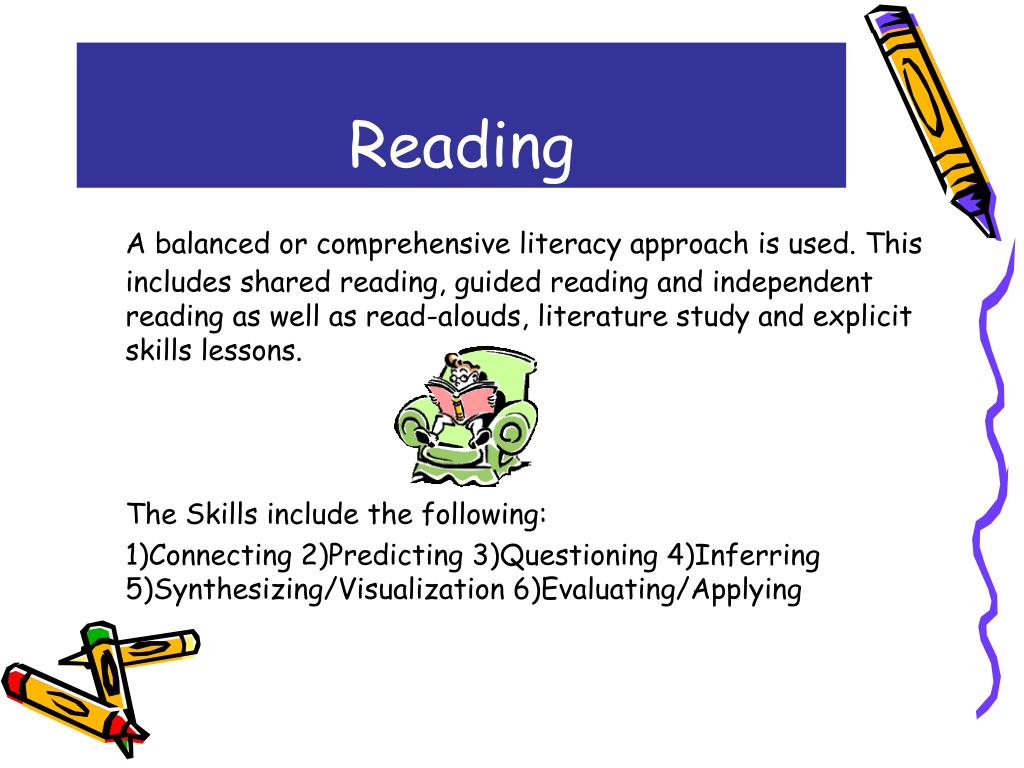 Reading

A balanced or comprehensive literacy approach is used. This includes shared reading, guided reading and independent reading as well as read-alouds, literature study and explicit skills lessons.

The Skills include the following:

1)Connecting 2)Predicting 3)Questioning 4)Inferring 5)Synthesizing/Visualization 6)Evaluating/Applying